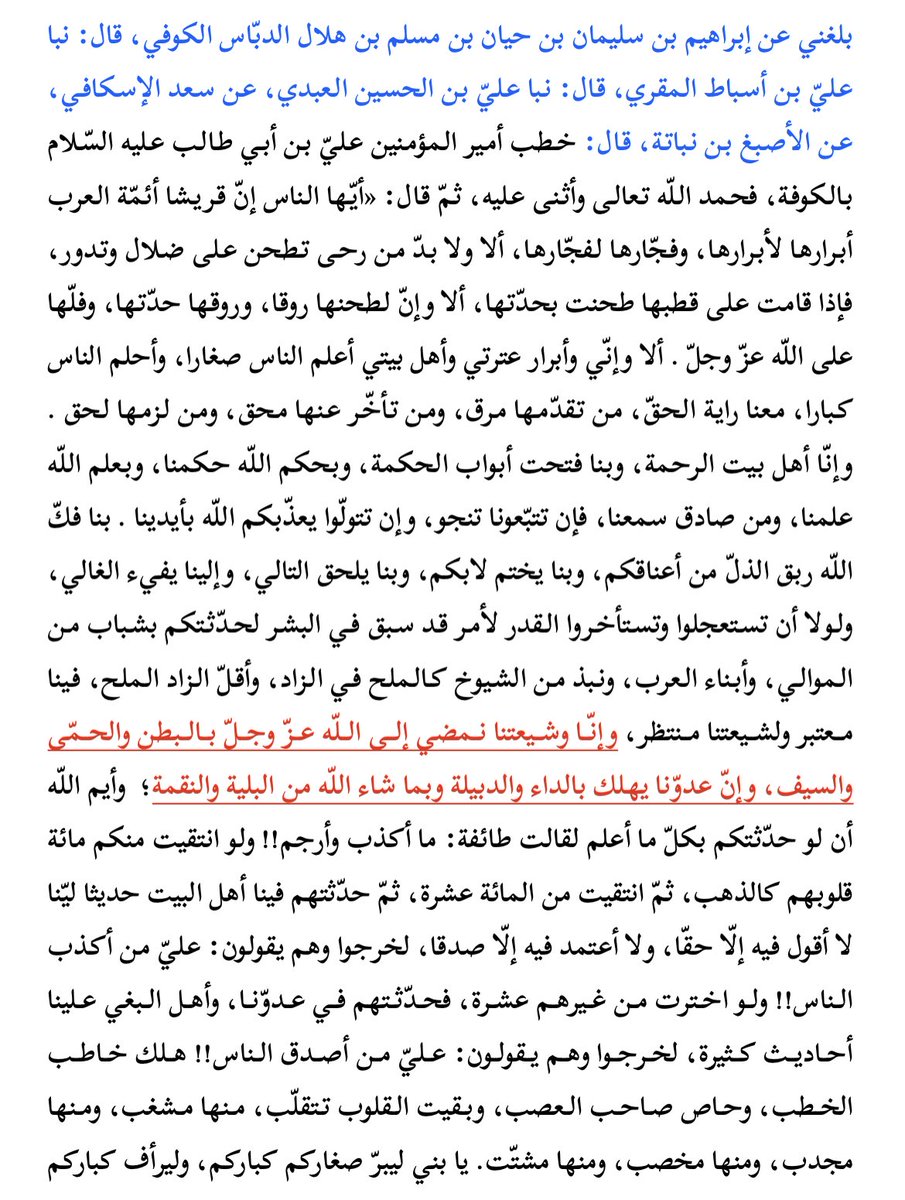 بلغني عن إبراهيم بن سليمان بن حيان بن مسلم بن هلال الدبّاس الكوفي، قال: نبا عليّ بن أسباط المقري، قال: نبا عليّ بن الحسين العبدي، عن سعد الإسكافي، عن الأصبغ بن نباتة، قال: خطب أمير المؤمنين عليّ بن أبي طالب عليه السّلام بالكوفة، فحمد اللّه تعالى وأثنى عليه، ثمّ قال: «أيّها الناس إنّ قريشا أئمّة العرب أبرارها لأبرارها، وفجّارها لفجّارها، ألا ولا بدّ من رحى تطحن على ضلال وتدور، فإذا قامت على قطبها طحنت بحدّتها، ألا وإنّ لطحنها روقا، وروقها حدّتها، وفلّها على اللّه عزّ وجلّ. ألا وإنّي وأبرار عترتي وأهل بيتي أعلم الناس صغارا، وأحلم الناس كبارا، معنا راية الحقّ، من تقدّمها مرق، ومن تأخّر عنها محق، ومن لزمها لحق. وإنّا أهل بيت الرحمة، وبنا فتحت أبواب الحكمة، وبحكم اللّه حكمنا، وبعلم اللّه علمنا، ومن صادق سمعنا، فإن تتبّعونا تنجو، وإن تتولّوا يعذّبكم اللّه بأيدينا. بنا فكّ اللّه ربق الذلّ من أعناقكم، وبنا يختم لابكم، وبنا يلحق التالي، وإلينا يفيء الغالي، ولولا أن تستعجلوا وتستأخروا القدر لأمر قد سبق في البشر لحدّثتكم بشباب من الموالي، وأبناء العرب، ونبذ من الشيوخ كالملح في الزاد، وأقلّ الزاد الملح، فينا معتبر ولشيعتنا منتظر، وإنّا وشيعتنا نمضي إلى اللّه عزّ وجلّ بالبطن والحمّى والسيف، وإنّ عدوّنا يهلك بالداء والدبيلة وبما شاء اللّه من البلية والنقمة؛ وأيم اللّه أن لو حدّثتكم بكلّ ما أعلم لقالت طائفة: ما أكذب وأرجم!! ولو انتقيت منكم مائة قلوبهم كالذهب، ثمّ انتقيت من المائة عشرة، ثمّ حدّثتهم فينا أهل البيت حديثا ليّنا لا أقول فيه إلّا حقّا، ولا أعتمد فيه إلّا صدقا، لخرجوا وهم يقولون: عليّ من أكذب الناس!! ولو اخترت من غيرهم عشرة، فحدّثتهم في عدوّنا، وأهل البغي علينا أحاديث كثيرة، لخرجوا وهم يقولون: عليّ من أصدق الناس!! هلك خاطب الخطب، وحاص صاحب العصب، وبقيت القلوب تتقلّب، منها مشغب، ومنها مجدب، ومنها مخصب، ومنها مشتّت. يا بني ليبرّ صغاركم كباركم، وليرأف كباركم